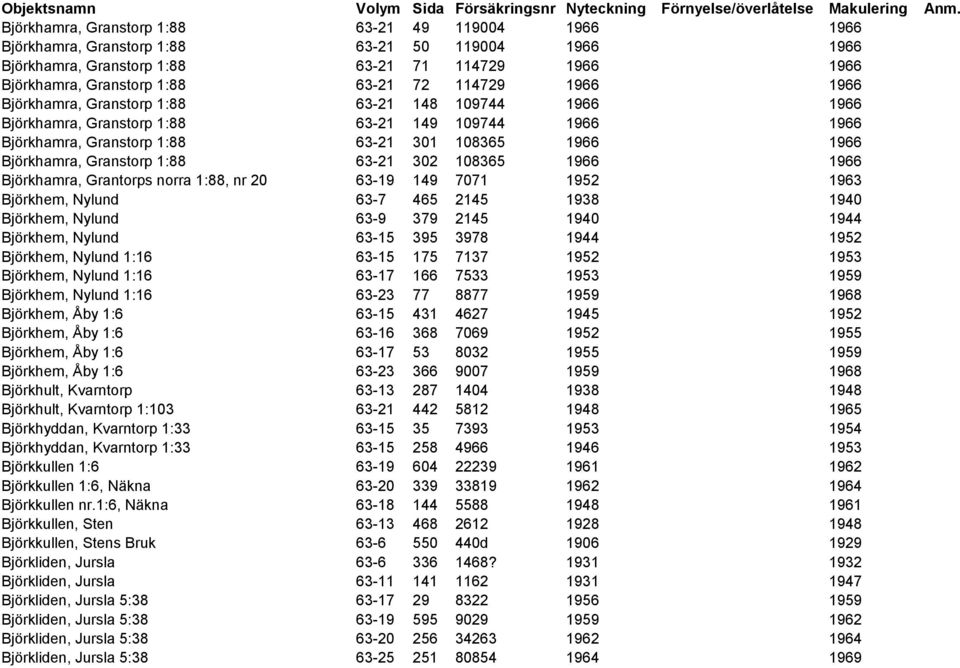 | Objektsnamn | Volym | Sida | Försäkringsnr | Nyteckning | Förnyelse/överlåtelse | Makulering | Anm. |
|---|---|---|---|---|---|---|---|
| Björkhamra, Granstorp 1:88 | 63-21 | 49 | 119004 | 1966 | | 1966 | |
| Björkhamra, Granstorp 1:88 | 63-21 | 50 | 119004 | 1966 | | 1966 | |
| Björkhamra, Granstorp 1:88 | 63-21 | 71 | 114729 | 1966 | | 1966 | |
| Björkhamra, Granstorp 1:88 | 63-21 | 72 | 114729 | 1966 | | 1966 | |
| Björkhamra, Granstorp 1:88 | 63-21 | 148 | 109744 | 1966 | | 1966 | |
| Björkhamra, Granstorp 1:88 | 63-21 | 149 | 109744 | 1966 | | 1966 | |
| Björkhamra, Granstorp 1:88 | 63-21 | 301 | 108365 | 1966 | | 1966 | |
| Björkhamra, Granstorp 1:88 | 63-21 | 302 | 108365 | 1966 | | 1966 | |
| Björkhamra, Grantorps norra 1:88, nr 20 | 63-19 | 149 | 7071 | 1952 | | 1963 | |
| Björkhem, Nylund | 63-7 | 465 | 2145 | 1938 | | 1940 | |
| Björkhem, Nylund | 63-9 | 379 | 2145 | 1940 | | 1944 | |
| Björkhem, Nylund | 63-15 | 395 | 3978 | 1944 | | 1952 | |
| Björkhem, Nylund 1:16 | 63-15 | 175 | 7137 | 1952 | | 1953 | |
| Björkhem, Nylund 1:16 | 63-17 | 166 | 7533 | 1953 | | 1959 | |
| Björkhem, Nylund 1:16 | 63-23 | 77 | 8877 | 1959 | | 1968 | |
| Björkhem, Åby 1:6 | 63-15 | 431 | 4627 | 1945 | | 1952 | |
| Björkhem, Åby 1:6 | 63-16 | 368 | 7069 | 1952 | | 1955 | |
| Björkhem, Åby 1:6 | 63-17 | 53 | 8032 | 1955 | | 1959 | |
| Björkhem, Åby 1:6 | 63-23 | 366 | 9007 | 1959 | | 1968 | |
| Björkhult, Kvarntorp | 63-13 | 287 | 1404 | 1938 | | 1948 | |
| Björkhult, Kvarntorp 1:103 | 63-21 | 442 | 5812 | 1948 | | 1965 | |
| Björkhyddan, Kvarntorp 1:33 | 63-15 | 35 | 7393 | 1953 | | 1954 | |
| Björkhyddan, Kvarntorp 1:33 | 63-15 | 258 | 4966 | 1946 | | 1953 | |
| Björkkullen 1:6 | 63-19 | 604 | 22239 | 1961 | | 1962 | |
| Björkkullen 1:6, Näkna | 63-20 | 339 | 33819 | 1962 | | 1964 | |
| Björkkullen nr.1:6, Näkna | 63-18 | 144 | 5588 | 1948 | | 1961 | |
| Björkkullen, Sten | 63-13 | 468 | 2612 | 1928 | | 1948 | |
| Björkkullen, Stens Bruk | 63-6 | 550 | 440d | 1906 | | 1929 | |
| Björkliden, Jursla | 63-6 | 336 | 1468? | 1931 | | 1932 | |
| Björkliden, Jursla | 63-11 | 141 | 1162 | 1931 | | 1947 | |
| Björkliden, Jursla 5:38 | 63-17 | 29 | 8322 | 1956 | | 1959 | |
| Björkliden, Jursla 5:38 | 63-19 | 595 | 9029 | 1959 | | 1962 | |
| Björkliden, Jursla 5:38 | 63-20 | 256 | 34263 | 1962 | | 1964 | |
| Björkliden, Jursla 5:38 | 63-25 | 251 | 80854 | 1964 | | 1969 | |